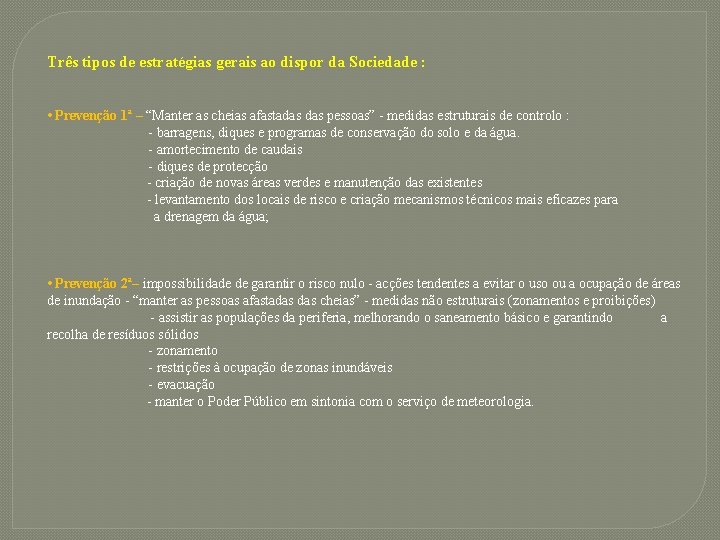 Três tipos de estratégias gerais ao dispor da Sociedade :

• Prevenção 1ª – "Manter as cheias afastadas das pessoas" - medidas estruturais de controlo :
- barragens, diques e programas de conservação do solo e da água.
- amortecimento de caudais
- diques de protecção
- criação de novas áreas verdes e manutenção das existentes
- levantamento dos locais de risco e criação mecanismos técnicos mais eficazes para a drenagem da água;

• Prevenção 2ª– impossibilidade de garantir o risco nulo - acções tendentes a evitar o uso ou a ocupação de áreas de inundação - "manter as pessoas afastadas das cheias" - medidas não estruturais (zonamentos e proibições)
- assistir as populações da periferia, melhorando o saneamento básico e garantindo a recolha de resíduos sólidos
- zonamento
- restrições à ocupação de zonas inundáveis
- evacuação
- manter o Poder Público em sintonia com o serviço de meteorologia.